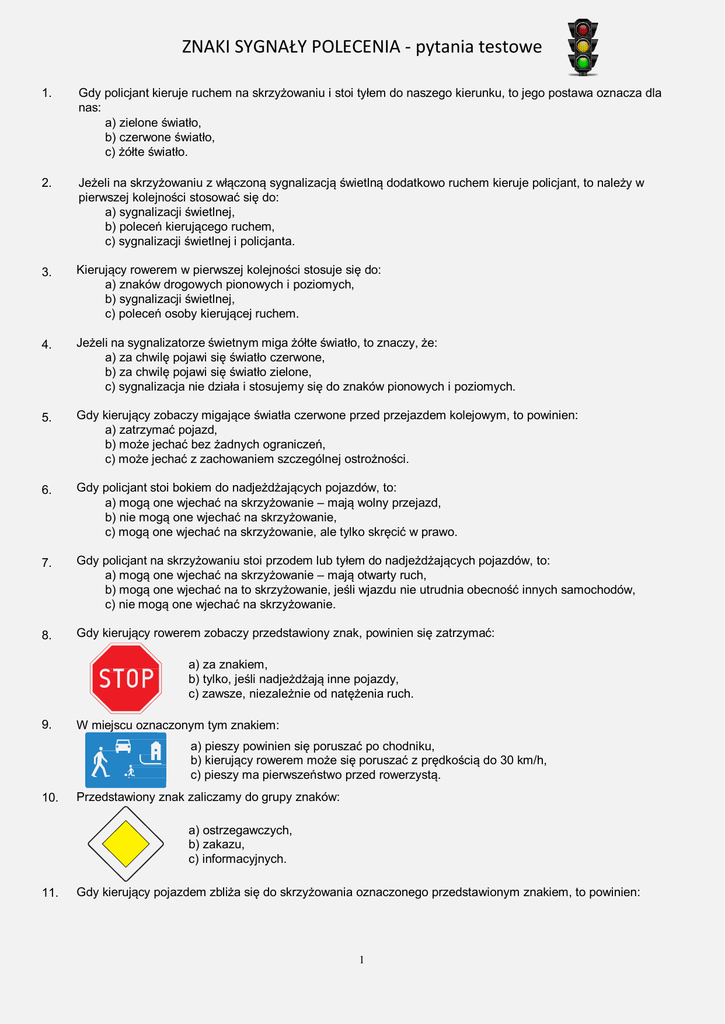 ZNAKI SYGNAŁY POLECENIA - pytania testowe

1. Gdy policjant kieruje ruchem na skrzyżowaniu i stoi tyłem do naszego kierunku, to jego postawa oznacza dla nas:
a) zielone światło,
b) czerwone światło,
c) żółte światło.

2. Jeżeli na skrzyżowaniu z włączoną sygnalizacją świetlną dodatkowo ruchem kieruje policjant, to należy w pierwszej kolejności stosować się do:
a) sygnalizacji świetlnej,
b) poleceń kierującego ruchem,
c) sygnalizacji świetlnej i policjanta.

3. Kierujący rowerem w pierwszej kolejności stosuje się do:
a) znaków drogowych pionowych i poziomych,
b) sygnalizacji świetlnej,
c) poleceń osoby kierującej ruchem.

4. Jeżeli na sygnalizatorze świetnym miga żółte światło, to znaczy, że:
a) za chwilę pojawi się światło czerwone,
b) za chwilę pojawi się światło zielone,
c) sygnalizacja nie działa i stosujemy się do znaków pionowych i poziomych.

5. Gdy kierujący zobaczy migające światła czerwone przed przejazdem kolejowym, to powinien:
a) zatrzymać pojazd,
b) może jechać bez żadnych ograniczeń,
c) może jechać z zachowaniem szczególnej ostrożności.

6. Gdy policjant stoi bokiem do nadjeżdżających pojazdów, to:
a) mogą one wjechać na skrzyżowanie – mają wolny przejazd,
b) nie mogą one wjechać na skrzyżowanie,
c) mogą one wjechać na skrzyżowanie, ale tylko skręcić w prawo.

7. Gdy policjant na skrzyżowaniu stoi przodem lub tyłem do nadjeżdżających pojazdów, to:
a) mogą one wjechać na skrzyżowanie – mają otwarty ruch,
b) mogą one wjechać na to skrzyżowanie, jeśli wjazdu nie utrudnia obecność innych samochodów,
c) nie mogą one wjechać na skrzyżowanie.

8. Gdy kierujący rowerem zobaczy przedstawiony znak, powinien się zatrzymać:
STOP
a) za znakiem,
b) tylko, jeśli nadjeżdżają inne pojazdy,
c) zawsze, niezależnie od natężenia ruch.

9. W miejscu oznaczonym tym znakiem:
a) pieszy powinien się poruszać po chodniku,
b) kierujący rowerem może się poruszać z prędkością do 30 km/h,
c) pieszy ma pierwszeństwo przed rowerzystą.

10. Przedstawiony znak zaliczamy do grupy znaków:
a) ostrzegawczych,
b) zakazu,
c) informacyjnych.

11. Gdy kierujący pojazdem zbliża się do skrzyżowania oznaczonego przedstawionym znakiem, to powinien:

1